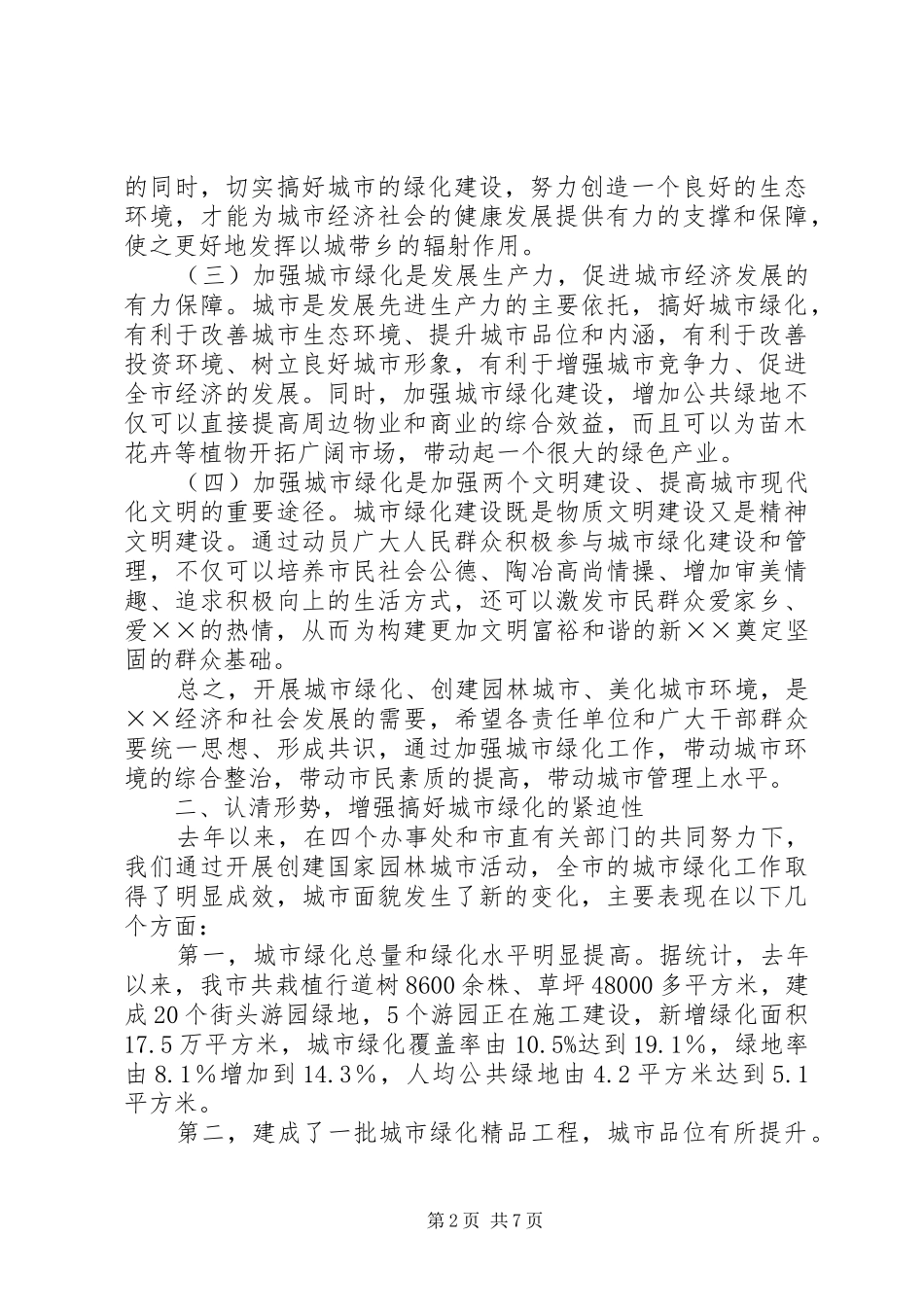 的同时，切实搞好城市的绿化建设，努力创造一个良好的生态环境，才能为城市经济社会的健康发展提供有力的支撑和保障，使之更好地发挥以城带乡的辐射作用。

（三）加强城市绿化是发展生产力，促进城市经济发展的有力保障。城市是发展先进生产力的主要依托，搞好城市绿化，有利于改善城市生态环境、提升城市品位和内涵，有利于改善投资环境、树立良好城市形象，有利于增强城市竞争力、促进全市经济的发展。同时，加强城市绿化建设，增加公共绿地不仅可以直接提高周边物业和商业的综合效益，而且可以为苗木花卉等植物开拓广阔市场，带动起一个很大的绿色产业。

（四）加强城市绿化是加强两个文明建设、提高城市现代化文明的重要途径。城市绿化建设既是物质文明建设又是精神文明建设。通过动员广大人民群众积极参与城市绿化建设和管理，不仅可以培养市民社会公德、陶冶高尚情操、增加审美情趣、追求积极向上的生活方式，还可以激发市民群众爱家乡、爱××的热情，从而为构建更加文明富裕和谐的新××奠定坚固的群众基础。

总之，开展城市绿化、创建园林城市、美化城市环境，是××经济和社会发展的需要，希望各责任单位和广大干部群众要统一思想、形成共识，通过加强城市绿化工作，带动城市环境的综合整治，带动市民素质的提高，带动城市管理上水平。

二、认清形势，增强搞好城市绿化的紧迫性

去年以来，在四个办事处和市直有关部门的共同努力下，我们通过开展创建国家园林城市活动，全市的城市绿化工作取得了明显成效，城市面貌发生了新的变化，主要表现在以下几个方面：

第一，城市绿化总量和绿化水平明显提高。据统计，去年以来，我市共栽植行道树8600余株、草坪48000多平方米，建成20个街头游园绿地，5个游园正在施工建设，新增绿化面积17.5万平方米，城市绿化覆盖率由10.5%达到19.1%，绿地率由8.1%增加到14.3%，人均公共绿地由4.2平方米达到5.1平方米。

第二，建成了一批城市绿化精品工程，城市品位有所提升。

第2页 共7页